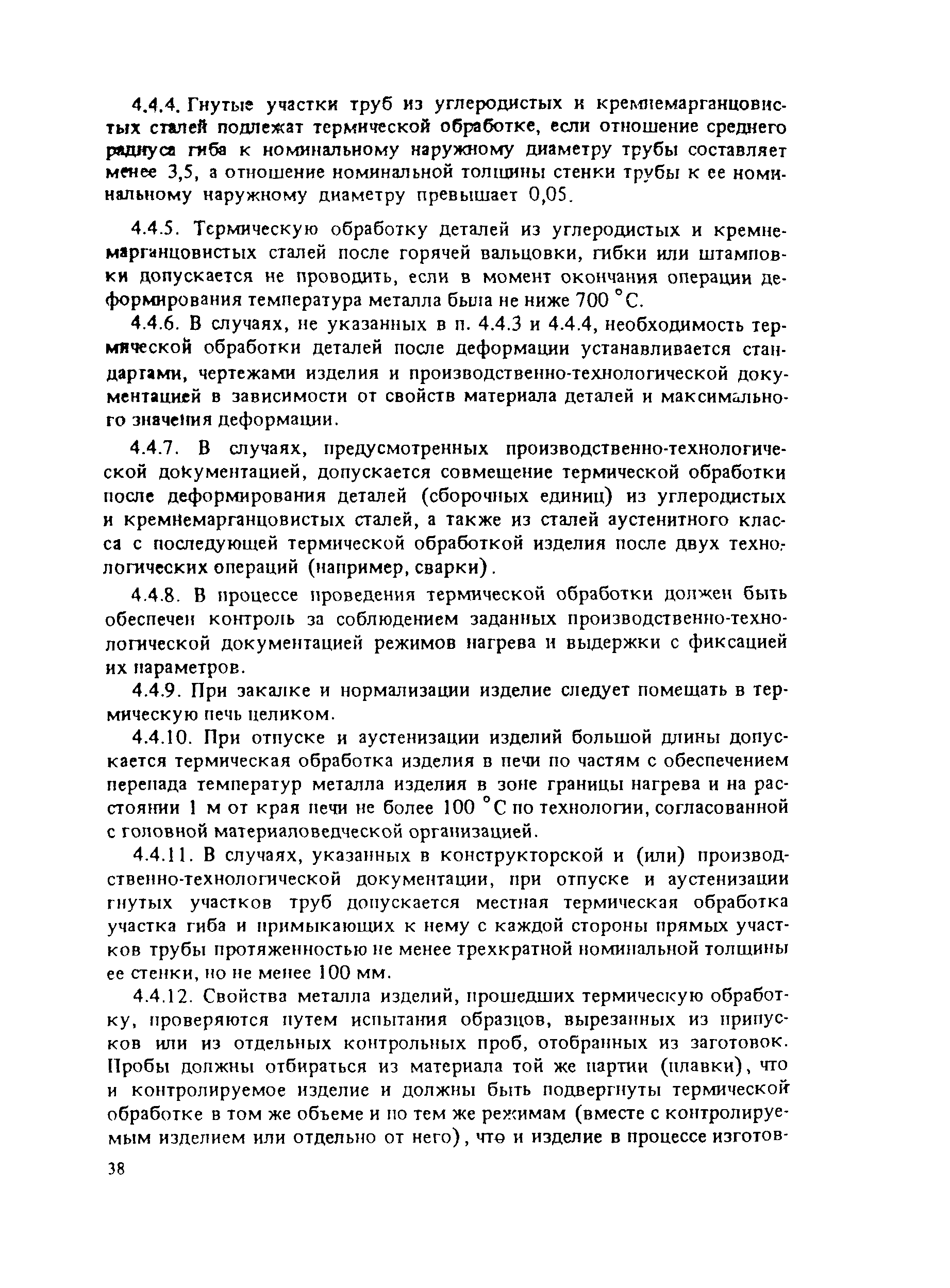 4.4.4. Гнутые участки труб из углеродистых и кремнемарганцовистых сталей подлежат термической обработке, если отношение среднего радиуса гиба к номинальному наружному диаметру трубы составляет менее 3,5, а отношение номинальной толщины стенки трубы к ее номинальному наружному диаметру превышает 0,05.

4.4.5. Термическую обработку деталей из углеродистых и кремнемарганцовистых сталей после горячей вальцовки, гибки или штамповки допускается не проводить, если в момент окончания операции деформирования температура металла была не ниже 700 °С.

4.4.6. В случаях, не указанных в п. 4.4.3 и 4.4.4, необходимость термической обработки деталей после деформации устанавливается стандартами, чертежами изделия и производственно-технологической документацией в зависимости от свойств материала деталей и максимального значения деформации.

4.4.7. В случаях, предусмотренных производственно-технологической документацией, допускается совмещение термической обработки после деформирования деталей (сборочных единиц) из углеродистых и кремнемарганцовистых сталей, а также из сталей аустенитного класса с последующей термической обработкой изделия после двух технологических операций (например, сварки).

4.4.8. В процессе проведения термической обработки должен быть обеспечен контроль за соблюдением заданных производственно-технологической документацией режимов нагрева и выдержки с фиксацией их параметров.

4.4.9. При закалке и нормализации изделие следует помещать в термическую печь целиком.

4.4.10. При отпуске и аустенизации изделий большой длины допускается термическая обработка изделия в печи по частям с обеспечением перепада температур металла изделия в зоне границы нагрева и на расстоянии 1 м от края печи не более 100 °С по технологии, согласованной с головной материаловедческой организацией.

4.4.11. В случаях, указанных в конструкторской и (или) производственно-технологической документации, при отпуске и аустенизации гнутых участков труб допускается местная термическая обработка участка гиба и примыкающих к нему с каждой стороны прямых участков трубы протяженностью не менее трехкратной номинальной толщины ее стенки, но не менее 100 мм.

4.4.12. Свойства металла изделий, прошедших термическую обработку, проверяются путем испытания образцов, вырезанных из припусков или из отдельных контрольных проб, отобранных из заготовок. Пробы должны отбираться из материала той же партии (плавки), что и контролируемое изделие и должны быть подвергнуты термической обработке в том же объеме и по тем же режимам (вместе с контролируемым изделием или отдельно от него), что и изделие в процессе изготов-

38